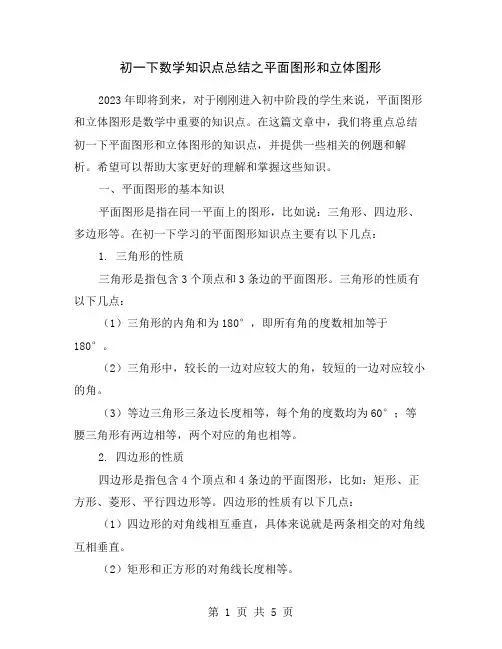 初一下数学知识点总结之平面图形和立体图形

2023年即将到来，对于刚刚进入初中阶段的学生来说，平面图形和立体图形是数学中重要的知识点。在这篇文章中，我们将重点总结初一下平面图形和立体图形的知识点，并提供一些相关的例题和解析。希望可以帮助大家更好的理解和掌握这些知识。

一、平面图形的基本知识

平面图形是指在同一平面上的图形，比如说：三角形、四边形、多边形等。在初一下学习的平面图形知识点主要有以下几点：

1. 三角形的性质

三角形是指包含3个顶点和3条边的平面图形。三角形的性质有以下几点：

（1）三角形的内角和为180°，即所有角的度数相加等于180°。

（2）三角形中，较长的一边对应较大的角，较短的一边对应较小的角。

（3）等边三角形三条边长度相等，每个角的度数均为60°；等腰三角形有两边相等，两个对应的角也相等。

2. 四边形的性质

四边形是指包含4个顶点和4条边的平面图形，比如：矩形、正方形、菱形、平行四边形等。四边形的性质有以下几点：

（1）四边形的对角线相互垂直，具体来说就是两条相交的对角线互相垂直。

（2）矩形和正方形的对角线长度相等。

第 1 页 共 5 页